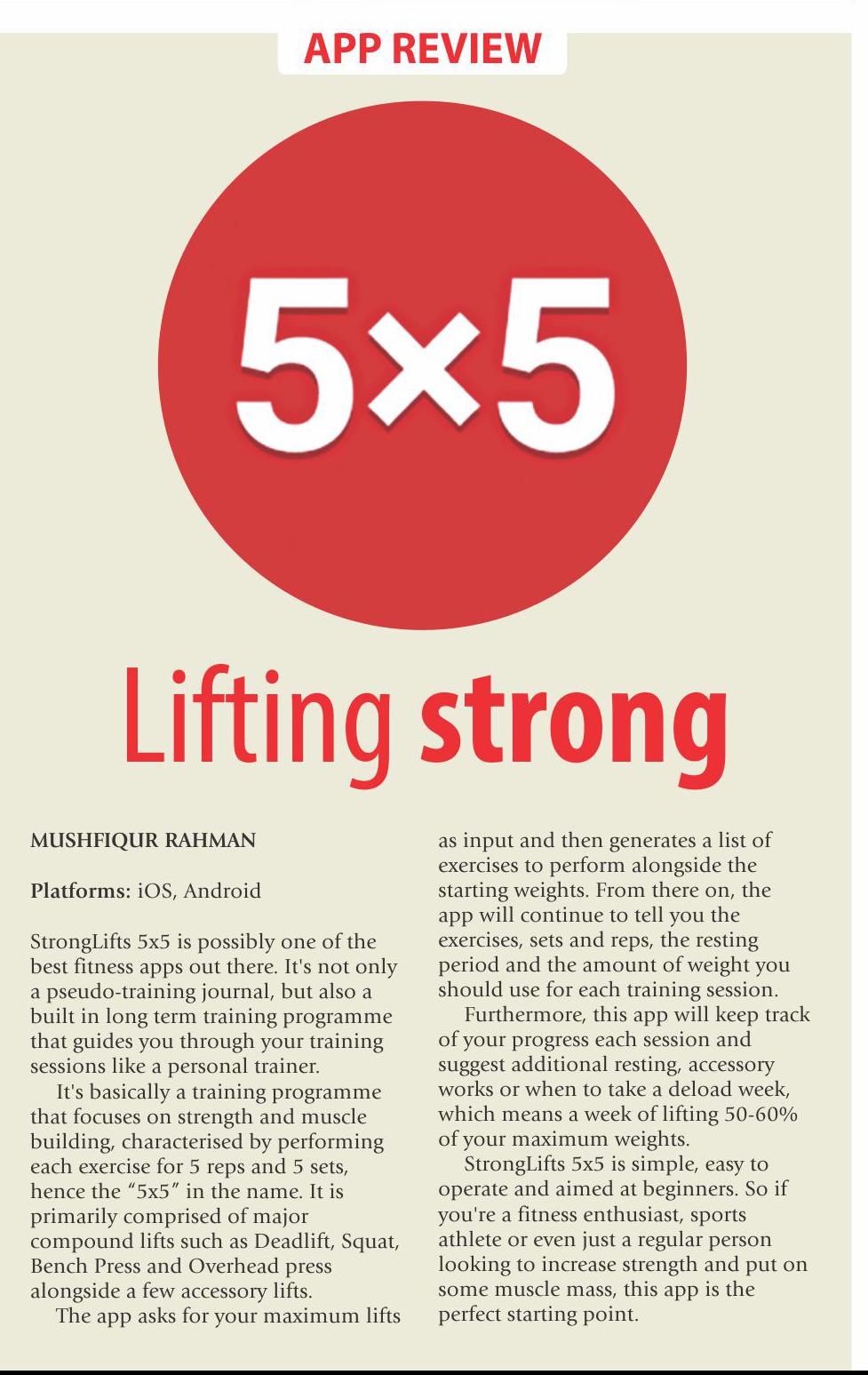 APP REVIEW

5×5

Lifting strong

MUSHFIQUR RAHMAN

Platforms: iOS, Android

StrongLifts 5x5 is possibly one of the best fitness apps out there. It's not only a pseudo-training journal, but also a built in long term training programme that guides you through your training sessions like a personal trainer.

It's basically a training programme that focuses on strength and muscle building, characterised by performing each exercise for 5 reps and 5 sets, hence the "5x5" in the name. It is primarily comprised of major compound lifts such as Deadlift, Squat, Bench Press and Overhead press alongside a few accessory lifts.

The app asks for your maximum lifts as input and then generates a list of exercises to perform alongside the starting weights. From there on, the app will continue to tell you the exercises, sets and reps, the resting period and the amount of weight you should use for each training session.

Furthermore, this app will keep track of your progress each session and suggest additional resting, accessory works or when to take a deload week, which means a week of lifting 50-60% of your maximum weights.

StrongLifts 5x5 is simple, easy to operate and aimed at beginners. So if you're a fitness enthusiast, sports athlete or even just a regular person looking to increase strength and put on some muscle mass, this app is the perfect starting point.